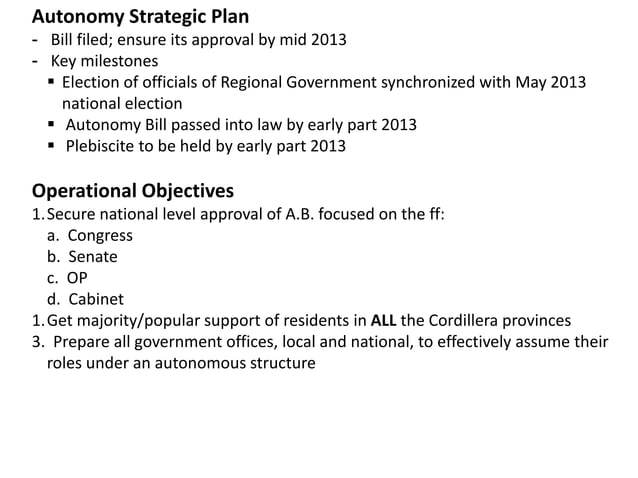 Autonomy Strategic Plan

- Bill filed; ensure its approval by mid 2013
- Key milestones
  ▪ Election of officials of Regional Government synchronized with May 2013 national election
  ▪ Autonomy Bill passed into law by early part 2013
  ▪ Plebiscite to be held by early part 2013

Operational Objectives

1. Secure national level approval of A.B. focused on the ff:
   a. Congress
   b. Senate
   c. OP
   d. Cabinet
1. Get majority/popular support of residents in ALL the Cordillera provinces
3. Prepare all government offices, local and national, to effectively assume their roles under an autonomous structure